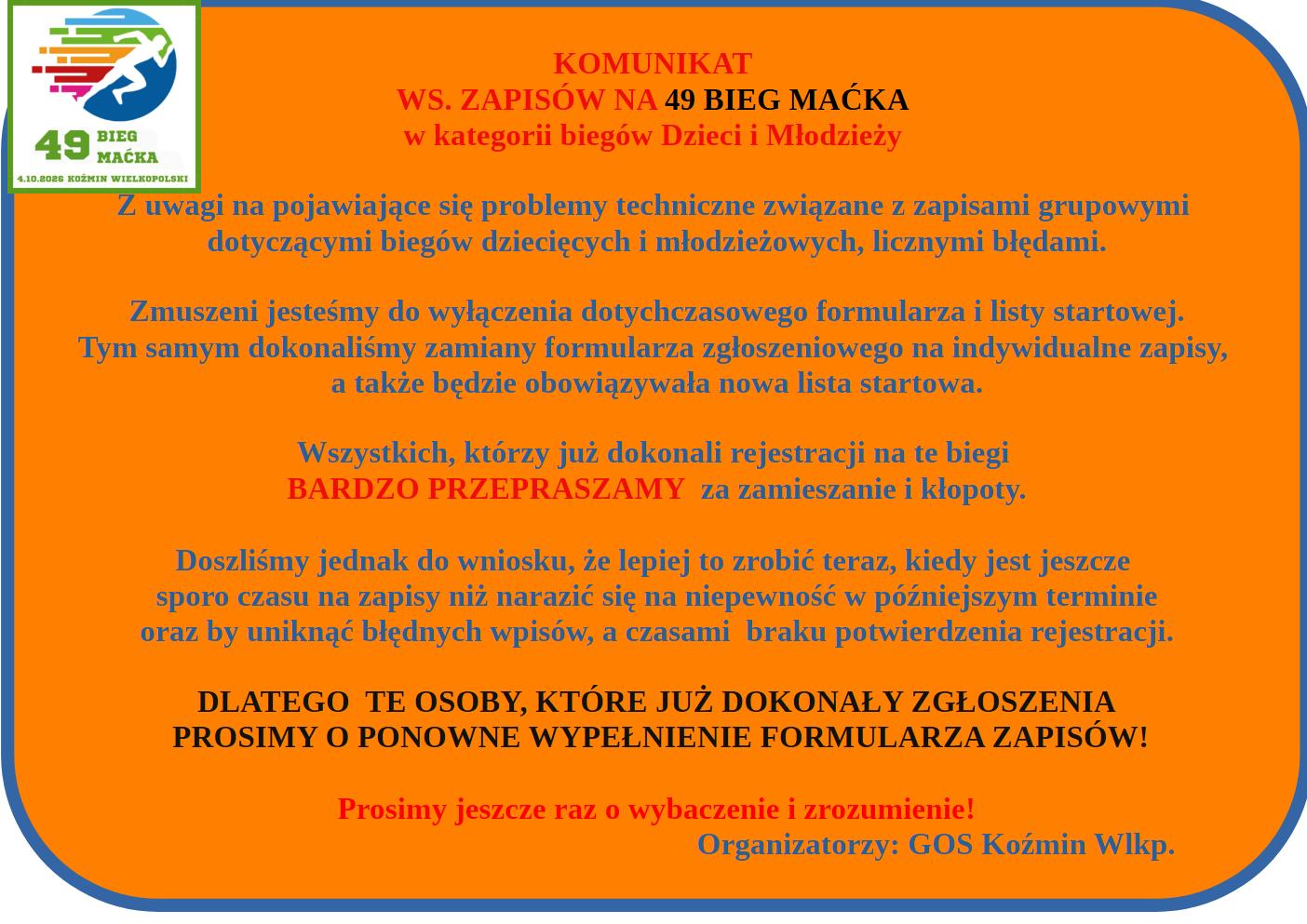 49 BIEG MAĆKA
4.10.2026 KOŹMIN WIELKOPOLSKI

KOMUNIKAT
WS. ZAPISÓW NA 49 BIEG MAĆKA
w kategorii biegów Dzieci i Młodzieży

Z uwagi na pojawiające się problemy techniczne związane z zapisami grupowymi dotyczącymi biegów dziecięcych i młodzieżowych, licznymi błędami.

Zmuszeni jesteśmy do wyłączenia dotychczasowego formularza i listy startowej. Tym samym dokonaliśmy zamiany formularza zgłoszeniowego na indywidualne zapisy, a także będzie obowiązywała nowa lista startowa.

Wszystkich, którzy już dokonali rejestracji na te biegi
BARDZO PRZEPRASZAMY za zamieszanie i kłopoty.

Doszliśmy jednak do wniosku, że lepiej to zrobić teraz, kiedy jest jeszcze sporo czasu na zapisy niż narazić się na niepewność w późniejszym terminie oraz by uniknąć błędnych wpisów, a czasami braku potwierdzenia rejestracji.

DLATEGO TE OSOBY, KTÓRE JUŻ DOKONAŁY ZGŁOSZENIA
PROSIMY O PONOWNE WYPEŁNIENIE FORMULARZA ZAPISÓW!

Prosimy jeszcze raz o wybaczenie i zrozumienie!
Organizatorzy: GOS Koźmin Wlkp.